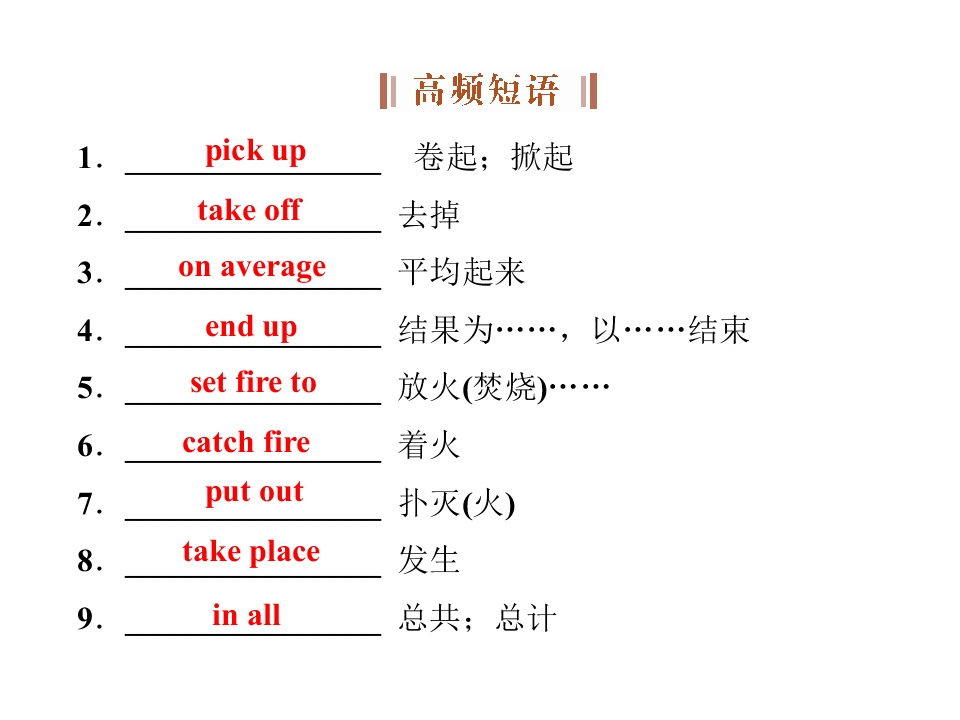 高频短语

1.pick up 卷起；掀起

2.take off 去掉

3.on average 平均起来

4.end up 结果为……，以……结束

5.set fire to 放火(焚烧)……

6.catch fire 着火

7.put out 扑灭(火)

8.take place 发生

9.in all 总共；总计